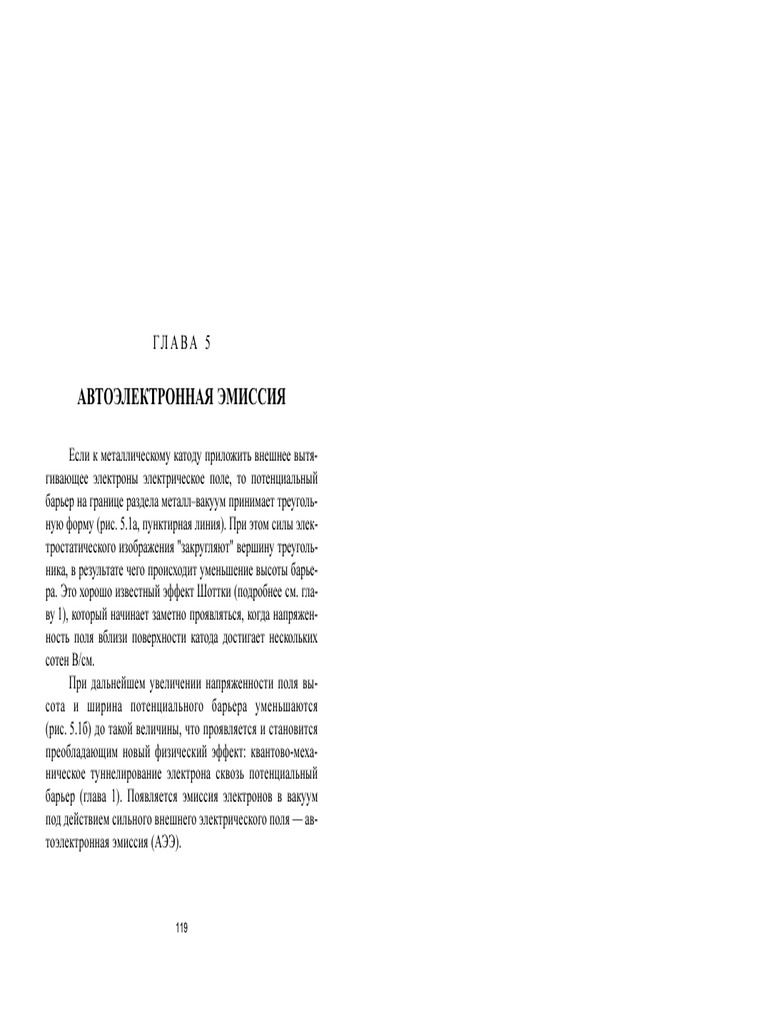 ГЛАВА 5

АВТОЭЛЕКТРОННАЯ ЭМИССИЯ

Если к металлическому катоду приложить внешнее вытягивающее электроны электрическое поле, то потенциальный барьер на границе раздела металл–вакуум принимает треугольную форму (рис. 5.1а, пунктирная линия). При этом силы электростатического изображения "закругляют" вершину треугольника, в результате чего происходит уменьшение высоты барьера. Это хорошо известный эффект Шоттки (подробнее см. главу 1), который начинает заметно проявляться, когда напряженность поля вблизи поверхности катода достигает нескольких сотен В/см.

При дальнейшем увеличении напряженности поля высота и ширина потенциального барьера уменьшаются (рис. 5.1б) до такой величины, что проявляется и становится преобладающим новый физический эффект: квантово-механическое туннелирование электрона сквозь потенциальный барьер (глава 1). Появляется эмиссия электронов в вакуум под действием сильного внешнего электрического поля — автоэлектронная эмиссия (АЭЭ).

119